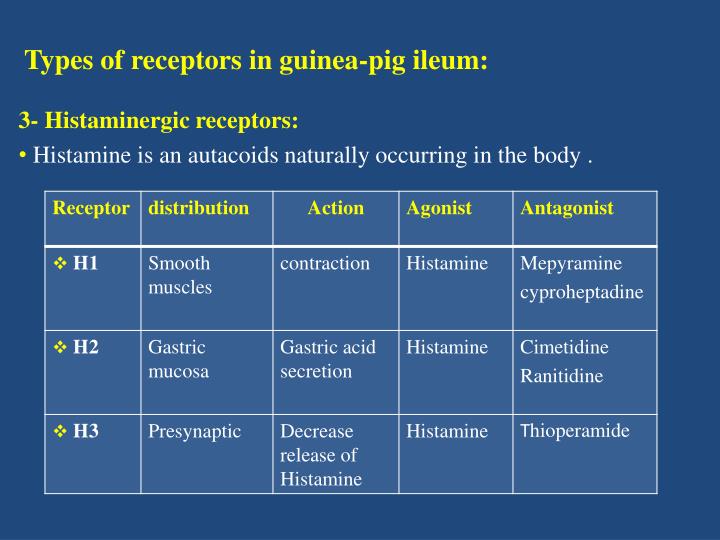 Types of receptors in guinea-pig ileum:

3- Histaminergic receptors:

• Histamine is an autacoids naturally occurring in the body .

| Receptor | distribution | Action | Agonist | Antagonist |
|---|---|---|---|---|
| ❖ H1 | Smooth muscles | contraction | Histamine | Mepyramine cyproheptadine |
| ❖ H2 | Gastric mucosa | Gastric acid secretion | Histamine | Cimetidine Ranitidine |
| ❖ H3 | Presynaptic | Decrease release of Histamine | Histamine | Thioperamide |